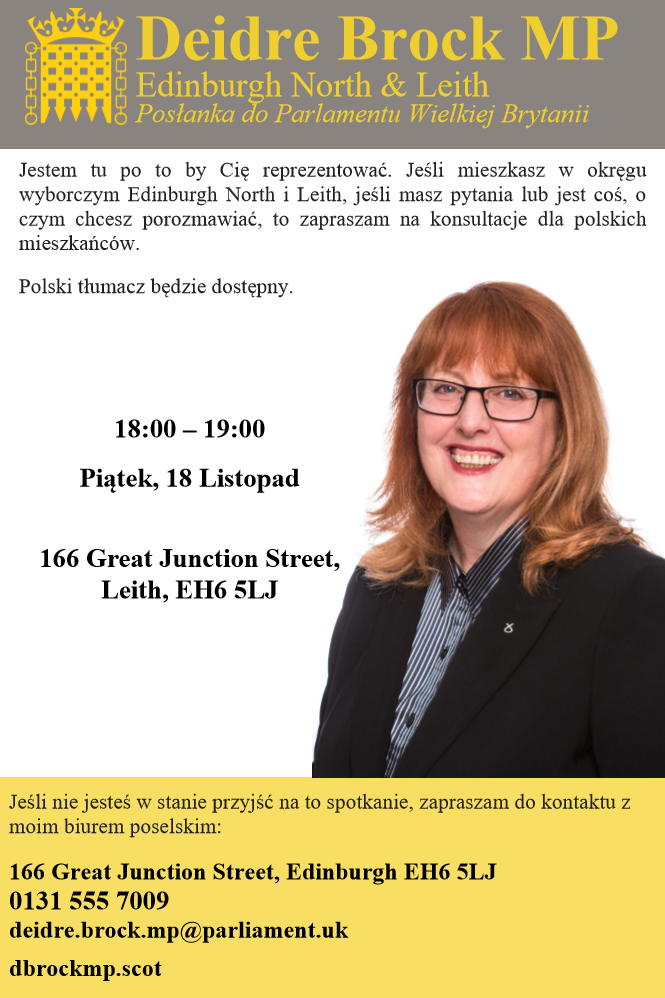 Deidre Brock MP
Edinburgh North & Leith
Posłanka do Parlamentu Wielkiej Brytanii

Jestem tu po to by Cię reprezentować. Jeśli mieszkasz w okręgu wyborczym Edinburgh North i Leith, jeśli masz pytania lub jest coś, o czym chcesz porozmawiać, to zapraszam na konsultacje dla polskich mieszkańców.

Polski tłumacz będzie dostępny.

18:00 – 19:00

Piątek, 18 Listopad

166 Great Junction Street,
Leith, EH6 5LJ

Jeśli nie jesteś w stanie przyjść na to spotkanie, zapraszam do kontaktu z moim biurem poselskim:

166 Great Junction Street, Edinburgh EH6 5LJ
0131 555 7009
deidre.brock.mp@parliament.uk

dbrockmp.scot